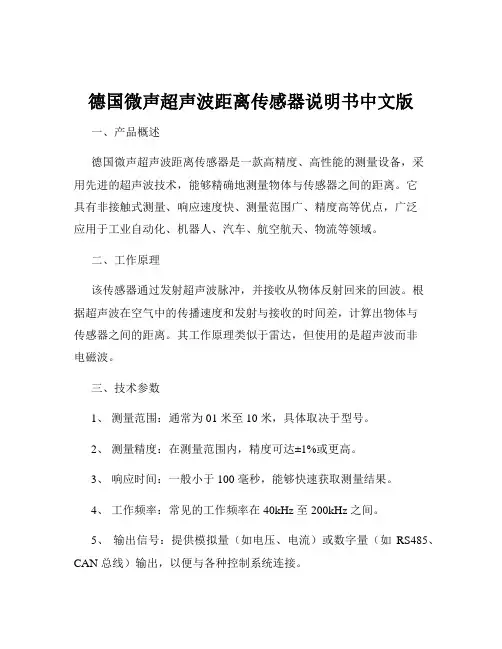 德国微声超声波距离传感器说明书中文版

一、产品概述

德国微声超声波距离传感器是一款高精度、高性能的测量设备，采用先进的超声波技术，能够精确地测量物体与传感器之间的距离。它具有非接触式测量、响应速度快、测量范围广、精度高等优点，广泛应用于工业自动化、机器人、汽车、航空航天、物流等领域。

二、工作原理

该传感器通过发射超声波脉冲，并接收从物体反射回来的回波。根据超声波在空气中的传播速度和发射与接收的时间差，计算出物体与传感器之间的距离。其工作原理类似于雷达，但使用的是超声波而非电磁波。

三、技术参数

1、 测量范围：通常为 01 米至 10 米，具体取决于型号。

2、 测量精度：在测量范围内，精度可达±1%或更高。

3、 响应时间：一般小于 100 毫秒，能够快速获取测量结果。

4、 工作频率：常见的工作频率在 40kHz 至 200kHz 之间。

5、 输出信号：提供模拟量（如电压、电流）或数字量（如 RS485、CAN 总线）输出，以便与各种控制系统连接。